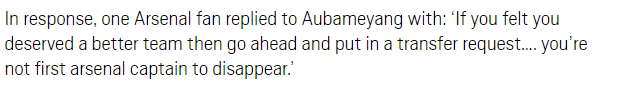 In response, one Arsenal fan replied to Aubameyang with: 'If you felt you deserved a better team then go ahead and put in a transfer request…. you're not first arsenal captain to disappear.'